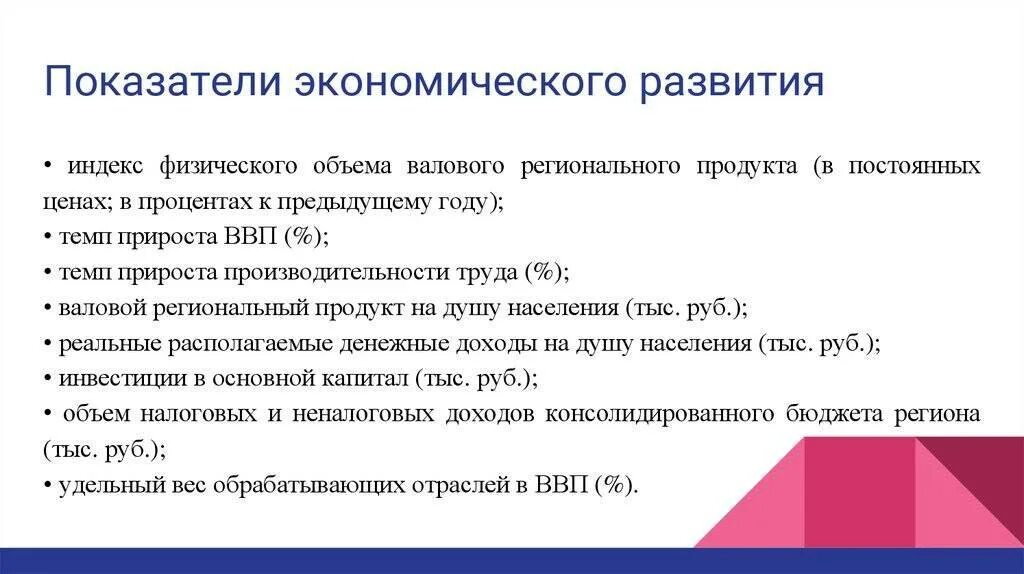 Показатели экономического развития

• индекс физического объема валового регионального продукта (в постоянных ценах; в процентах к предыдущему году);
• темп прироста ВВП (%);
• темп прироста производительности труда (%);
• валовой региональный продукт на душу населения (тыс. руб.);
• реальные располагаемые денежные доходы на душу населения (тыс. руб.);
• инвестиции в основной капитал (тыс. руб.);
• объем налоговых и неналоговых доходов консолидированного бюджета региона (тыс. руб.);
• удельный вес обрабатывающих отраслей в ВВП (%).